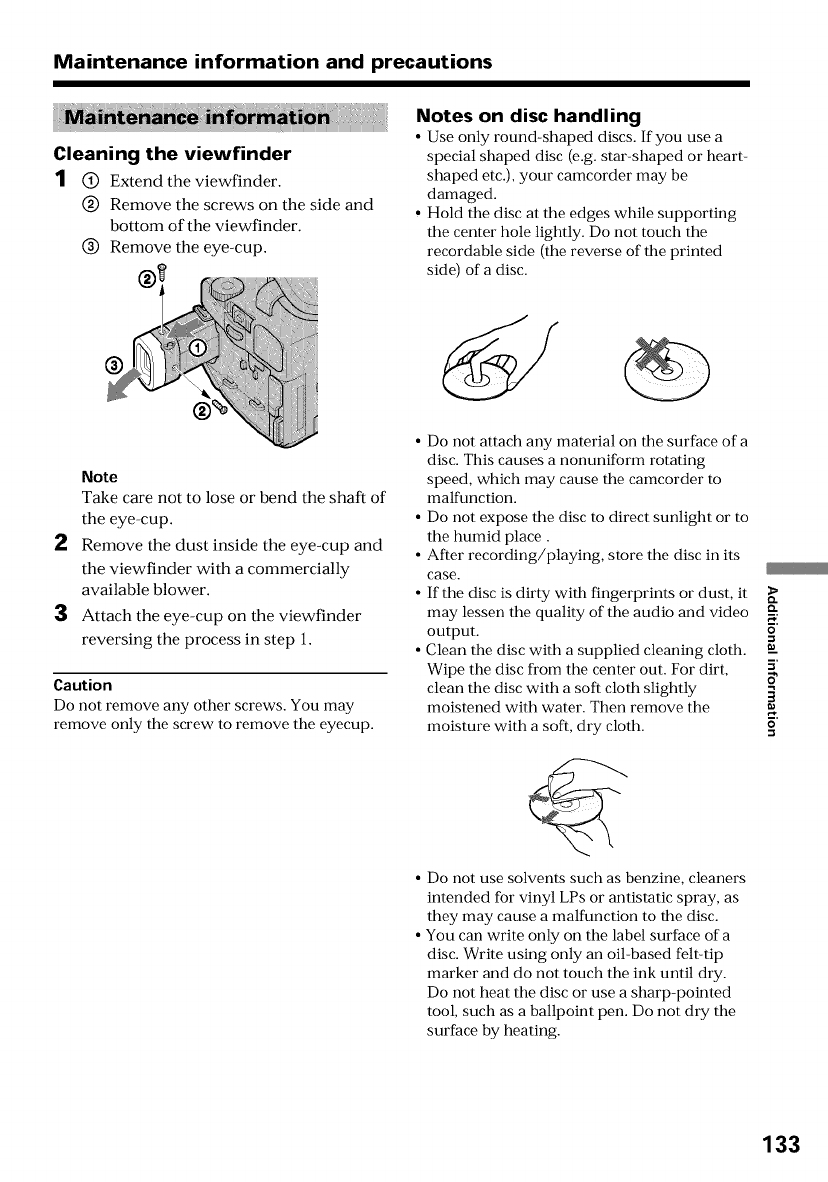 Maintenance information and precautions

Maintenance information

Cleaning the viewfinder

1 ① Extend the viewfinder.
② Remove the screws on the side and bottom of the viewfinder.
③ Remove the eye-cup.

②
①
③
②

Note
Take care not to lose or bend the shaft of the eye-cup.

2 Remove the dust inside the eye-cup and the viewfinder with a commercially available blower.

3 Attach the eye-cup on the viewfinder reversing the process in step 1.

Caution
Do not remove any other screws. You may remove only the screw to remove the eyecup.

Notes on disc handling

• Use only round-shaped discs. If you use a special shaped disc (e.g. star-shaped or heart-shaped etc.), your camcorder may be damaged.
• Hold the disc at the edges while supporting the center hole lightly. Do not touch the recordable side (the reverse of the printed side) of a disc.

• Do not attach any material on the surface of a disc. This causes a nonuniform rotating speed, which may cause the camcorder to malfunction.
• Do not expose the disc to direct sunlight or to the humid place .
• After recording/playing, store the disc in its case.
• If the disc is dirty with fingerprints or dust, it may lessen the quality of the audio and video output.
• Clean the disc with a supplied cleaning cloth. Wipe the disc from the center out. For dirt, clean the disc with a soft cloth slightly moistened with water. Then remove the moisture with a soft, dry cloth.

• Do not use solvents such as benzine, cleaners intended for vinyl LPs or antistatic spray, as they may cause a malfunction to the disc.
• You can write only on the label surface of a disc. Write using only an oil-based felt-tip marker and do not touch the ink until dry. Do not heat the disc or use a sharp-pointed tool, such as a ballpoint pen. Do not dry the surface by heating.

Additional information

133